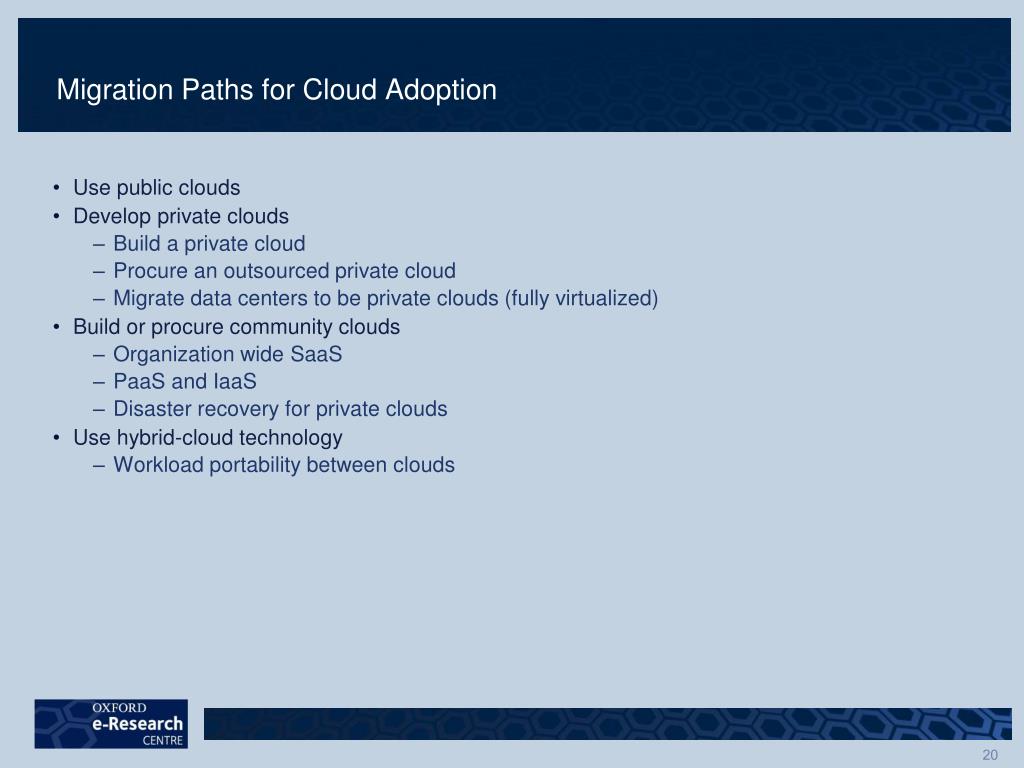 Migration Paths for Cloud Adoption

• Use public clouds
• Develop private clouds
– Build a private cloud
– Procure an outsourced private cloud
– Migrate data centers to be private clouds (fully virtualized)
• Build or procure community clouds
– Organization wide SaaS
– PaaS and IaaS
– Disaster recovery for private clouds
• Use hybrid-cloud technology
– Workload portability between clouds

OXFORD
e-Research
CENTRE

20